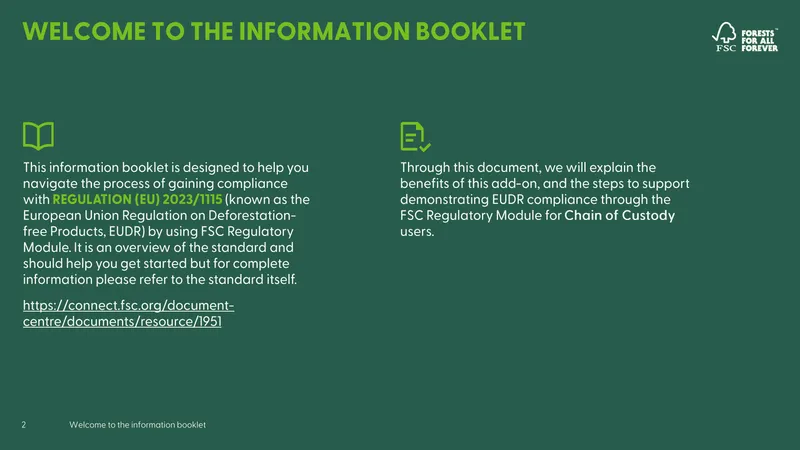 WELCOME TO THE INFORMATION BOOKLET

FSC FORESTS FOR ALL FOREVER

This information booklet is designed to help you navigate the process of gaining compliance with REGULATION (EU) 2023/1115 (known as the European Union Regulation on Deforestation-free Products, EUDR) by using FSC Regulatory Module. It is an overview of the standard and should help you get started but for complete information please refer to the standard itself.

https://connect.fsc.org/document-centre/documents/resource/1951

Through this document, we will explain the benefits of this add-on, and the steps to support demonstrating EUDR compliance through the FSC Regulatory Module for Chain of Custody users.

2 Welcome to the information booklet